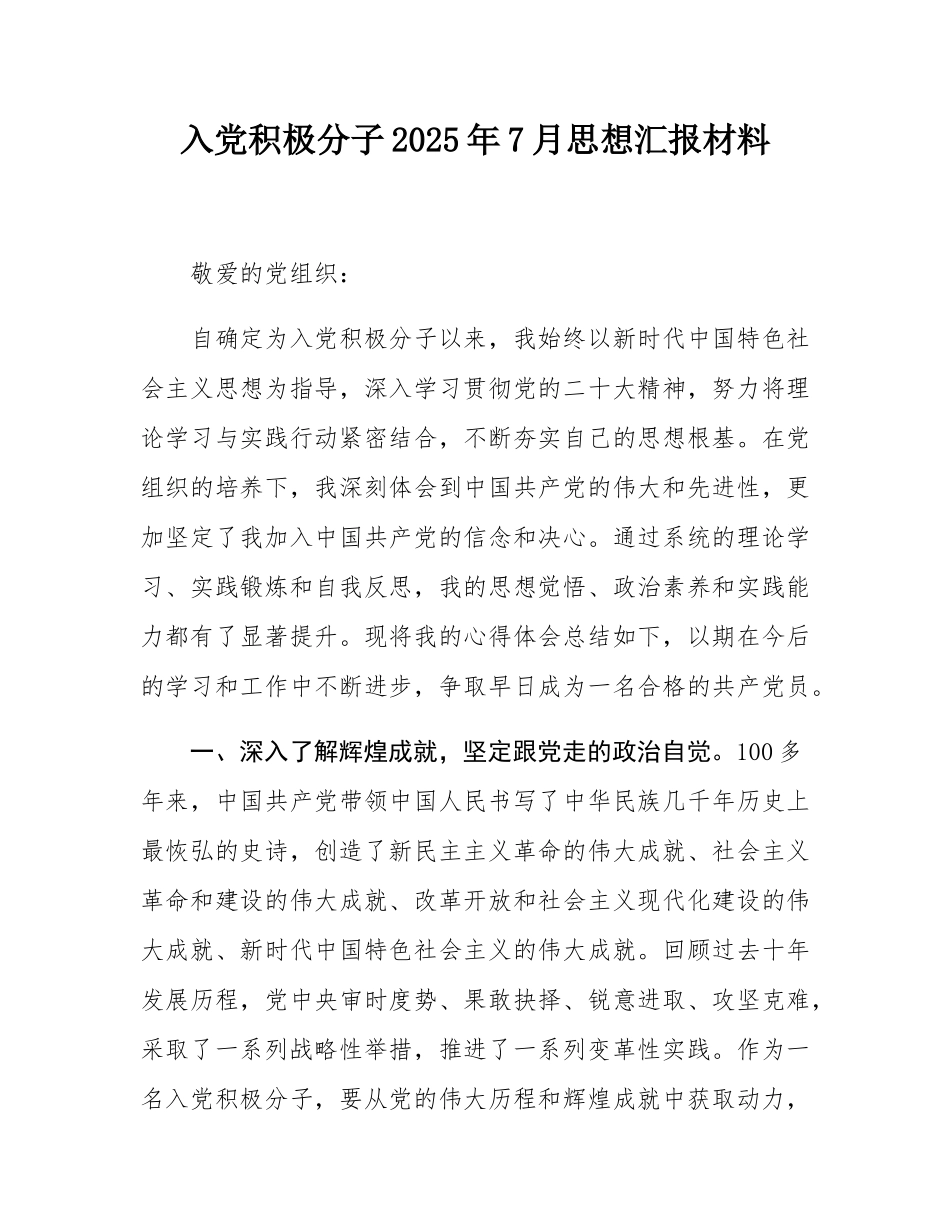 入党积极分子2025年7月思想汇报材料

敬爱的党组织：

自确定为入党积极分子以来，我始终以新时代中国特色社会主义思想为指导，深入学习贯彻党的二十大精神，努力将理论学习与实践行动紧密结合，不断夯实自己的思想根基。在党组织的培养下，我深刻体会到中国共产党的伟大和先进性，更加坚定了我加入中国共产党的信念和决心。通过系统的理论学习、实践锻炼和自我反思，我的思想觉悟、政治素养和实践能力都有了显著提升。现将我的心得体会总结如下，以期在今后的学习和工作中不断进步，争取早日成为一名合格的共产党员。

一、深入了解辉煌成就，坚定跟党走的政治自觉。100多年来，中国共产党带领中国人民书写了中华民族几千年历史上最恢弘的史诗，创造了新民主主义革命的伟大成就、社会主义革命和建设的伟大成就、改革开放和社会主义现代化建设的伟大成就、新时代中国特色社会主义的伟大成就。回顾过去十年发展历程，党中央审时度势、果敢抉择、锐意进取、攻坚克难，采取了一系列战略性举措，推进了一系列变革性实践。作为一名入党积极分子，要从党的伟大历程和辉煌成就中获取动力，